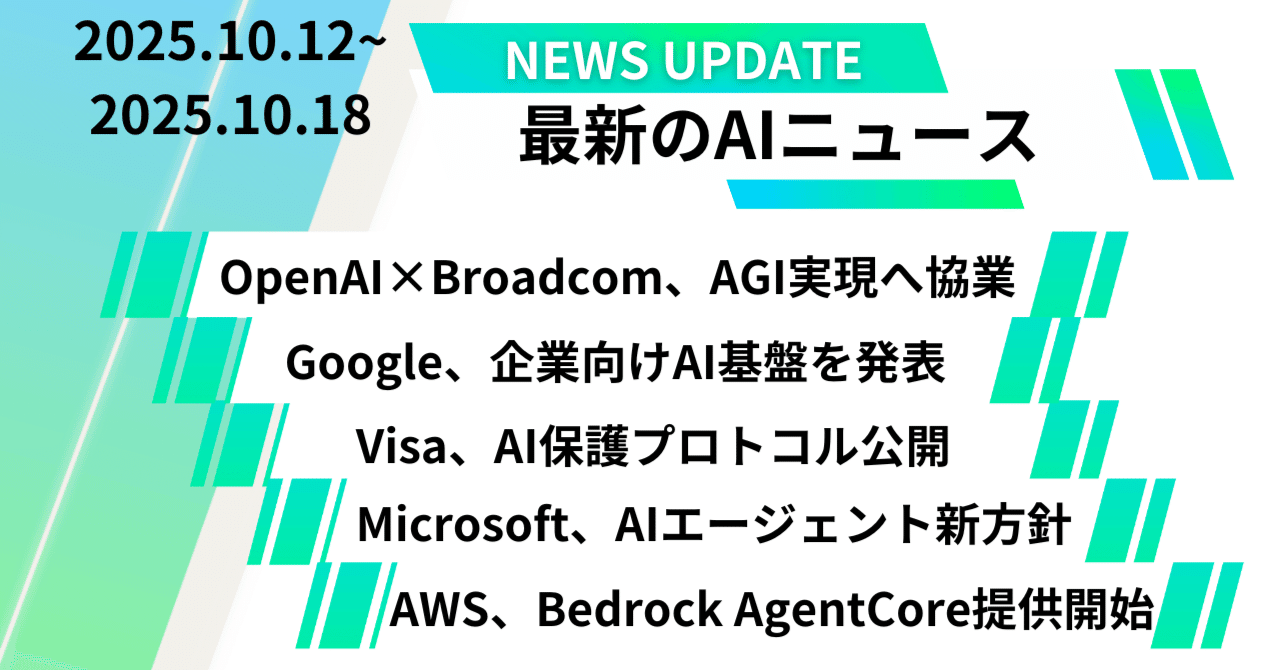 2025.10.12~
2025.10.18

NEWS UPDATE
最新のAIニュース

OpenAI×Broadcom、AGI実現へ協業

Google、企業向けAI基盤を発表

Visa、AI保護プロトコル公開

Microsoft、AIエージェント新方針

AWS、Bedrock AgentCore提供開始